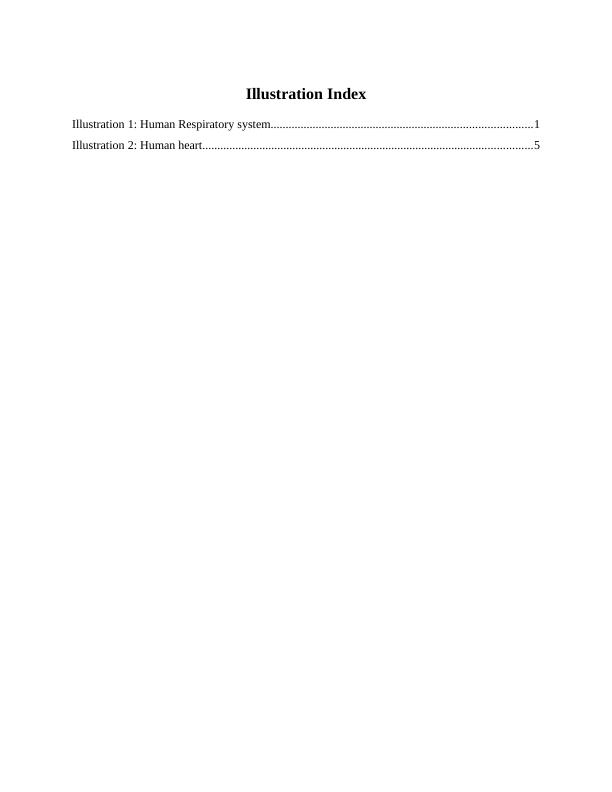 Illustration Index

Illustration 1: Human Respiratory system 1

Illustration 2: Human heart 5